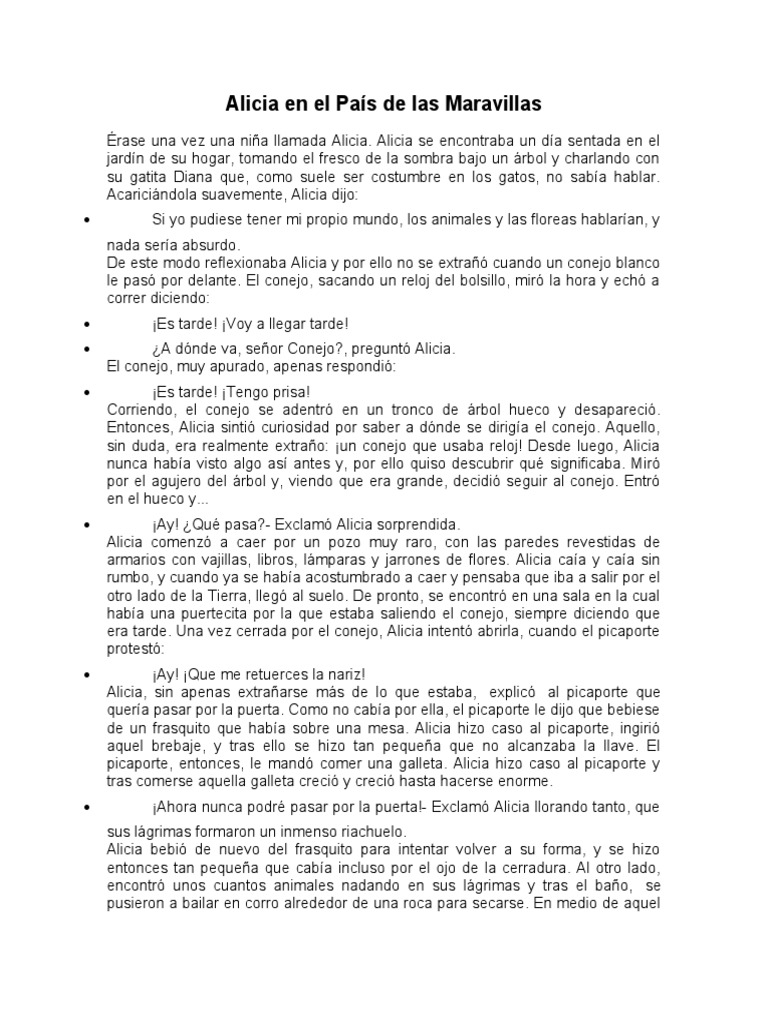 Alicia en el País de las Maravillas

Érase una vez una niña llamada Alicia. Alicia se encontraba un día sentada en el jardín de su hogar, tomando el fresco de la sombra bajo un árbol y charlando con su gatita Diana que, como suele ser costumbre en los gatos, no sabía hablar. Acariciándola suavemente, Alicia dijo:

• Si yo pudiese tener mi propio mundo, los animales y las floreas hablarían, y nada sería absurdo.
De este modo reflexionaba Alicia y por ello no se extrañó cuando un conejo blanco le pasó por delante. El conejo, sacando un reloj del bolsillo, miró la hora y echó a correr diciendo:

• ¡Es tarde! ¡Voy a llegar tarde!

• ¿A dónde va, señor Conejo?, preguntó Alicia.
El conejo, muy apurado, apenas respondió:

• ¡Es tarde! ¡Tengo prisa!
Corriendo, el conejo se adentró en un tronco de árbol hueco y desapareció. Entonces, Alicia sintió curiosidad por saber a dónde se dirigía el conejo. Aquello, sin duda, era realmente extraño: ¡un conejo que usaba reloj! Desde luego, Alicia nunca había visto algo así antes y, por ello quiso descubrir qué significaba. Miró por el agujero del árbol y, viendo que era grande, decidió seguir al conejo. Entró en el hueco y...

• ¡Ay! ¿Qué pasa?- Exclamó Alicia sorprendida.
Alicia comenzó a caer por un pozo muy raro, con las paredes revestidas de armarios con vajillas, libros, lámparas y jarrones de flores. Alicia caía y caía sin rumbo, y cuando ya se había acostumbrado a caer y pensaba que iba a salir por el otro lado de la Tierra, llegó al suelo. De pronto, se encontró en una sala en la cual había una puertecita por la que estaba saliendo el conejo, siempre diciendo que era tarde. Una vez cerrada por el conejo, Alicia intentó abrirla, cuando el picaporte protestó:

• ¡Ay! ¡Que me retuerces la nariz!
Alicia, sin apenas extrañarse más de lo que estaba, explicó al picaporte que quería pasar por la puerta. Como no cabía por ella, el picaporte le dijo que bebiese de un frasquito que había sobre una mesa. Alicia hizo caso al picaporte, ingirió aquel brebaje, y tras ello se hizo tan pequeña que no alcanzaba la llave. El picaporte, entonces, le mandó comer una galleta. Alicia hizo caso al picaporte y tras comerse aquella galleta creció y creció hasta hacerse enorme.

• ¡Ahora nunca podré pasar por la puerta!- Exclamó Alicia llorando tanto, que sus lágrimas formaron un inmenso riachuelo.
Alicia bebió de nuevo del frasquito para intentar volver a su forma, y se hizo entonces tan pequeña que cabía incluso por el ojo de la cerradura. Al otro lado, encontró unos cuantos animales nadando en sus lágrimas y tras el baño, se pusieron a bailar en corro alrededor de una roca para secarse. En medio de aquel